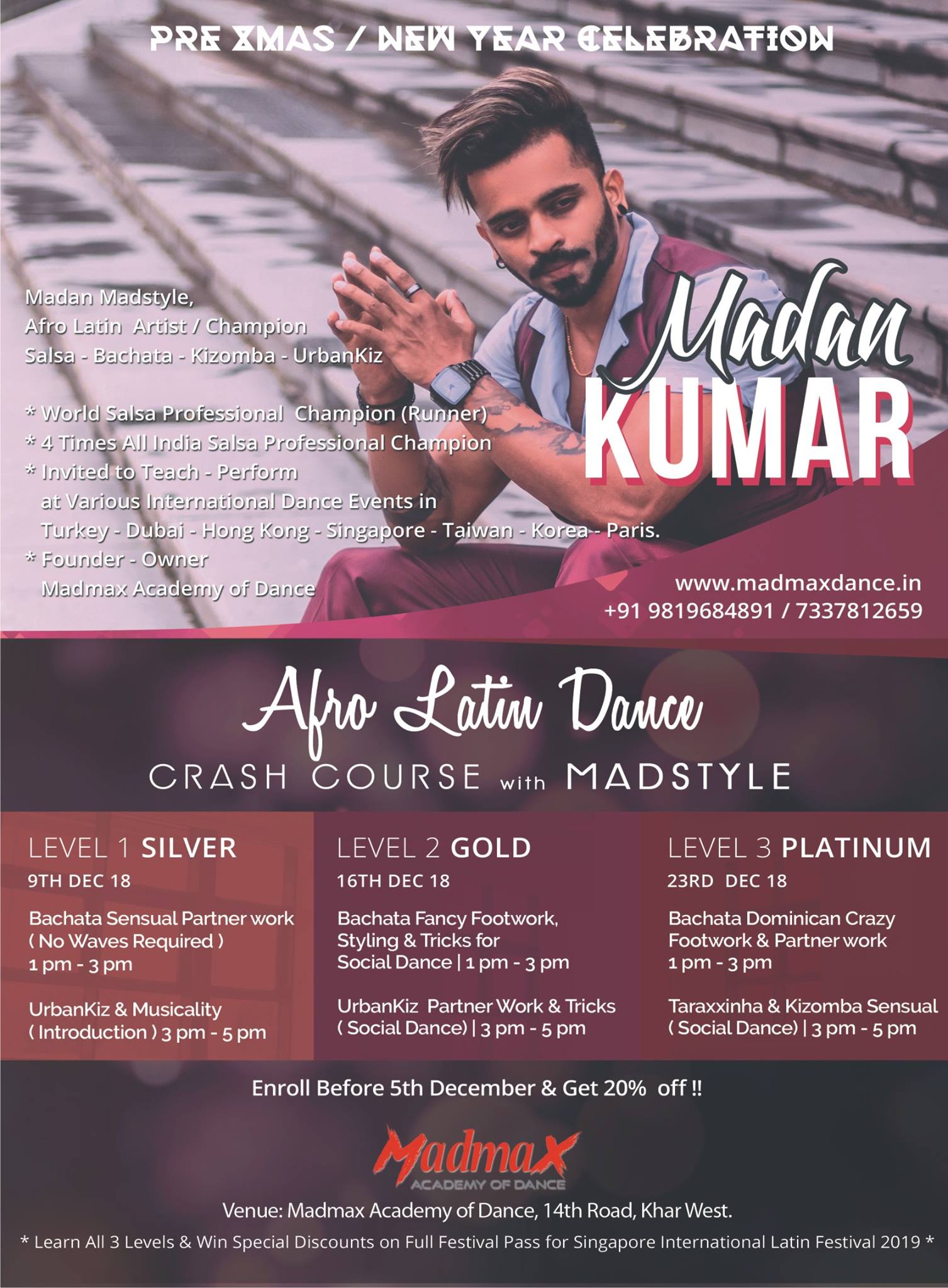 PRE XMAS / NEW YEAR CELEBRATION

Madan Madstyle,
Afro Latin Artist / Champion
Salsa - Bachata - Kizomba - UrbanKiz

* World Salsa Professional Champion (Runner)
* 4 Times All India Salsa Professional Champion
* Invited to Teach - Perform
at Various International Dance Events in
Turkey - Dubai - Hong Kong - Singapore - Taiwan - Korea - Paris.
* Founder - Owner
Madmax Academy of Dance

Madan
KUMAR

www.madmaxdance.in
+91 9819684891 / 7337812659

Afro Latin Dance
CRASH COURSE with MADSTYLE

LEVEL 1 SILVER
9TH DEC 18
Bachata Sensual Partner work
( No Waves Required )
1 pm - 3 pm

UrbanKiz & Musicality
( Introduction ) 3 pm - 5 pm

LEVEL 2 GOLD
16TH DEC 18
Bachata Fancy Footwork,
Styling & Tricks for
Social Dance | 1 pm - 3 pm

UrbanKiz Partner Work & Tricks
( Social Dance) | 3 pm - 5 pm

LEVEL 3 PLATINUM
23RD DEC 18
Bachata Dominican Crazy
Footwork & Partner work
1 pm - 3 pm

Taraxxinha & Kizomba Sensual
( Social Dance) | 3 pm - 5 pm

Enroll Before 5th December & Get 20% off !!

Madmax
ACADEMY OF DANCE

Venue: Madmax Academy of Dance, 14th Road, Khar West.

* Learn All 3 Levels & Win Special Discounts on Full Festival Pass for Singapore International Latin Festival 2019 *